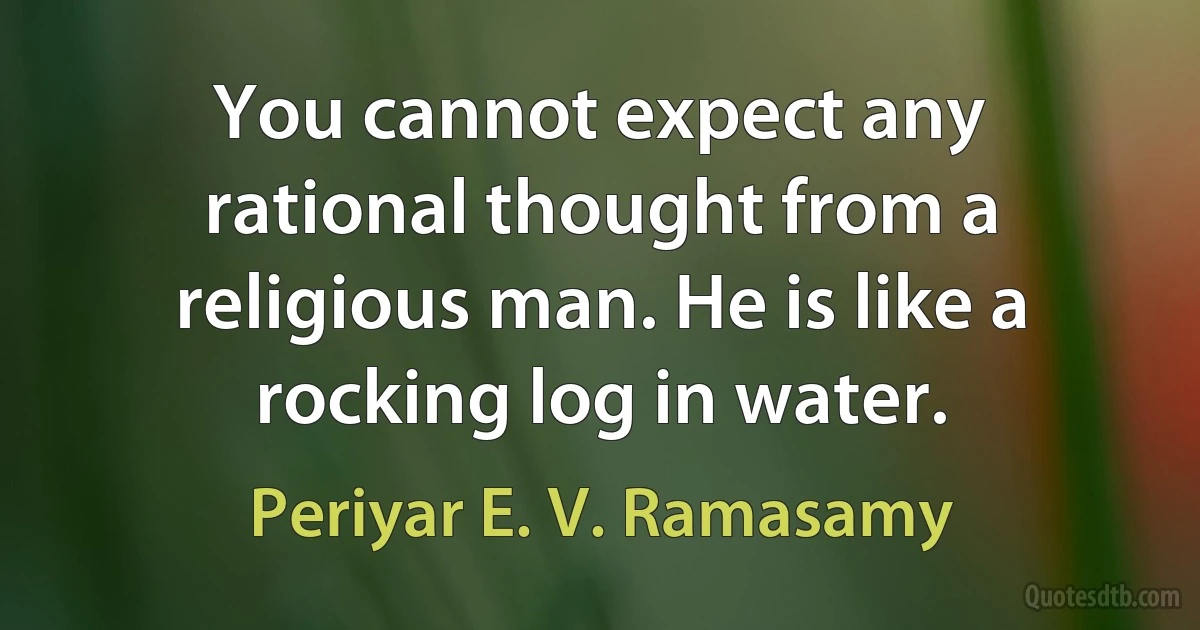 You cannot expect any rational thought from a religious man. He is like a rocking log in water.

Periyar E. V. Ramasamy

Quotesdtb.com